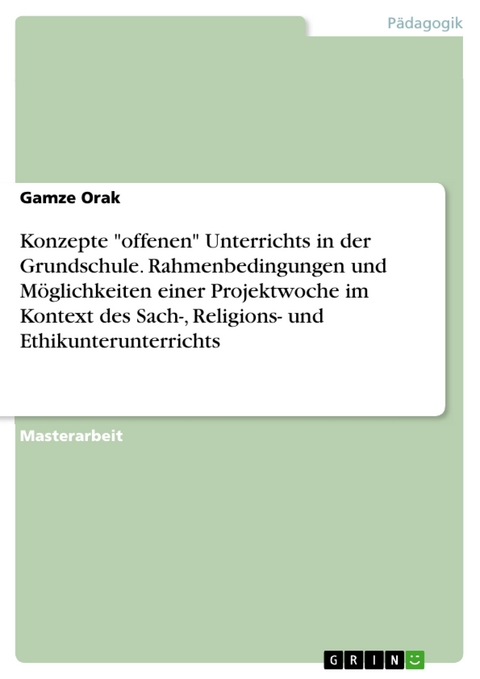 Pädagogik

Gamze Orak

Konzepte "offenen" Unterrichts in der Grundschule. Rahmenbedingungen und Möglichkeiten einer Projektwoche im Kontext des Sach-, Religions- und Ethikunterunterrichts

Masterarbeit

GRIN